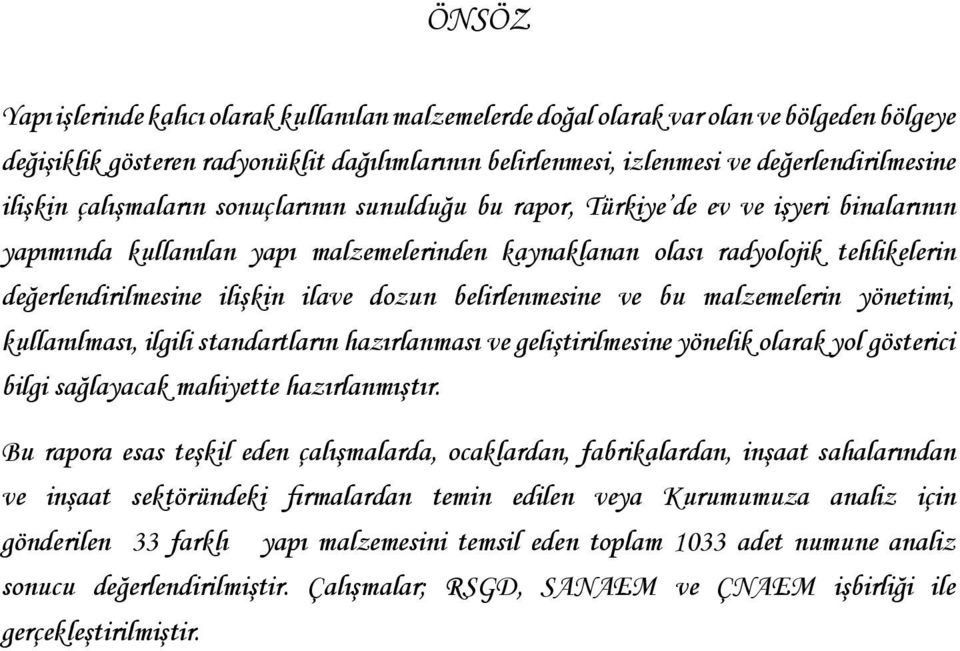 ÖNSÖZ

Yapı işlerinde kalıcı olarak kullanılan malzemelerde doğal olarak var olan ve bölgeden bölgeye değişiklik gösteren radyonüklit dağılımlarının belirlenmesi, izlenmesi ve değerlendirilmesine ilişkin çalışmaların sonuçlarının sunulduğu bu rapor, Türkiye'de ev ve işyeri binalarının yapımında kullanılan yapı malzemelerinden kaynaklanan olası radyolojik tehlikelerin değerlendirilmesine ilişkin ilave dozun belirlenmesine ve bu malzemelerin yönetimi, kullanılması, ilgili standartların hazırlanması ve geliştirilmesine yönelik olarak yol gösterici bilgi sağlayacak mahiyette hazırlanmıştır.

Bu rapora esas teşkil eden çalışmalarda, ocaklardan, fabrikalardan, inşaat sahalarından ve inşaat sektöründeki firmalardan temin edilen veya Kurumumuza analiz için gönderilen 33 farklı yapı malzemesini temsil eden toplam 1033 adet numune analiz sonucu değerlendirilmiştir. Çalışmalar; RSGD, SANAEM ve ÇNAEM işbirliği ile gerçekleştirilmiştir.